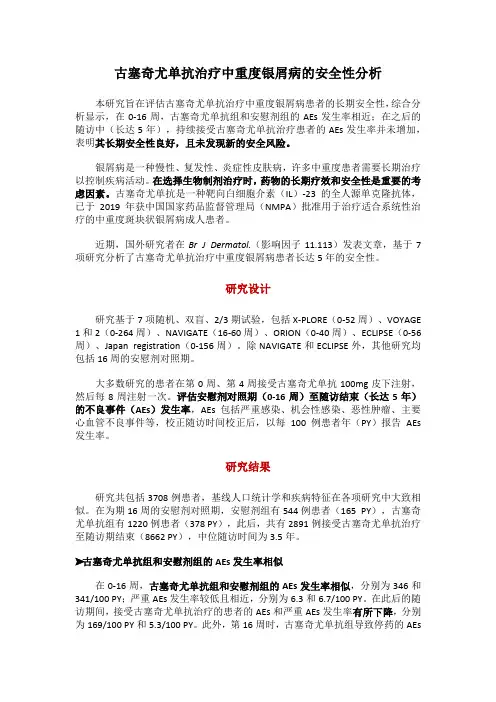 古塞奇尤单抗治疗中重度银屑病的安全性分析

本研究旨在评估古塞奇尤单抗治疗中重度银屑病患者的长期安全性。综合分析显示，在 0-16 周，古塞奇尤单抗组和安慰剂组的 AEs 发生率相近；在之后的随访中（长达 5 年），持续接受古塞奇尤单抗治疗患者的 AEs 发生率并未增加，表明其长期安全性良好，且未发现新的安全风险。

银屑病是一种慢性、复发性、炎症性皮肤病，许多中重度患者需要长期治疗以控制疾病活动。在选择生物制剂治疗时，药物的长期疗效和安全性是重要的考虑因素。古塞奇尤单抗是一种靶向白细胞介素（IL）-23 的全人源单克隆抗体，已于 2019 年获中国国家药品监督管理局（NMPA）批准用于治疗适合系统性治疗的中重度斑块状银屑病成人患者。

近期，国外研究者在 Br J Dermatol.（影响因子 11.113）发表文章，基于 7 项研究分析了古塞奇尤单抗治疗中重度银屑病患者长达 5 年的安全性。

研究设计

研究基于 7 项随机、双盲、2/3 期试验，包括 X-PLORE（0-52 周）、VOYAGE 1 和 2（0-264 周）、NAVIGATE（16-60 周）、ORION（0-40 周）、ECLIPSE（0-56 周）、Japan registration（0-156 周），除 NAVIGATE 和 ECLIPSE 外，其他研究均包括 16 周的安慰剂对照期。

大多数研究的患者在第 0 周、第 4 周接受古塞奇尤单抗 100mg 皮下注射，然后每 8 周注射一次。评估安慰剂对照期（0-16 周）至随访结束（长达 5 年）的不良事件（AEs）发生率，AEs 包括严重感染、机会性感染、恶性肿瘤、主要心血管不良事件等，校正随访时间校正后，以每 100 例患者年（PY）报告 AEs 发生率。

研究结果

研究共包括 3708 例患者，基线人口统计学和疾病特征在各项研究中大致相似。在为期 16 周的安慰剂对照期，安慰剂组有 544 例患者（165 PY），古塞奇尤单抗组有 1220 例患者（378 PY），此后，共有 2891 例接受古塞奇尤单抗治疗至随访期结束（8662 PY），中位随访时间为 3.5 年。

➤古塞奇尤单抗组和安慰剂组的 AEs 发生率相似

在 0-16 周，古塞奇尤单抗组和安慰剂组的 AEs 发生率相似，分别为 346 和 341/100 PY；严重 AEs 发生率较低且相近，分别为 6.3 和 6.7/100 PY。在此后的随访期间，接受古塞奇尤单抗治疗的患者的 AEs 和严重 AEs 发生率有所下降，分别为 169/100 PY 和 5.3/100 PY。此外，第 16 周时，古塞奇尤单抗组导致停药的 AEs